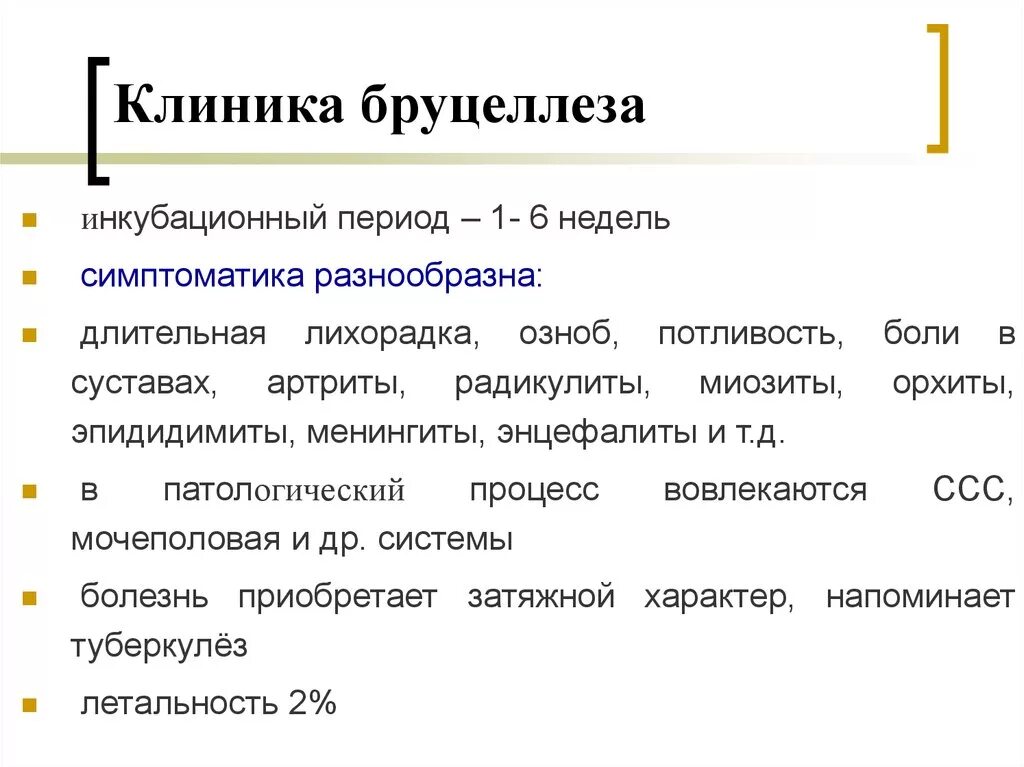 Клиника бруцеллеза

- инкубационный период – 1- 6 недель
- симптоматика разнообразна:
- длительная лихорадка, озноб, потливость, боли в суставах, артриты, радикулиты, миозиты, орхиты, эпидидимиты, менингиты, энцефалиты и т.д.
- в патологический процесс вовлекаются ССС, мочеполовая и др. системы
- болезнь приобретает затяжной характер, напоминает туберкулёз
- летальность 2%